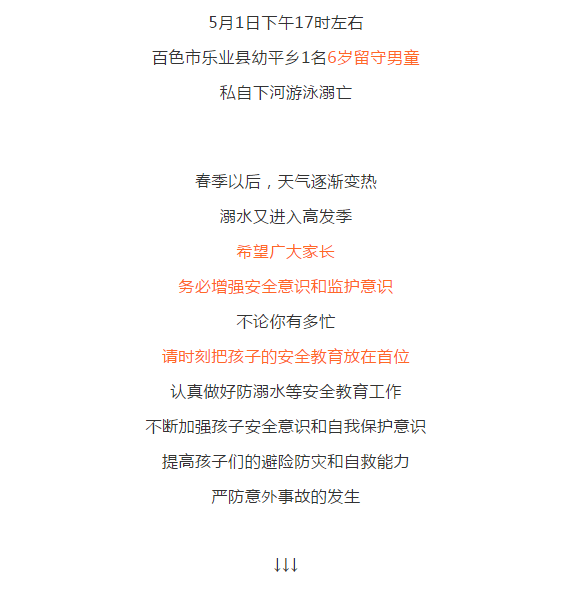 5月1日下午17时左右

百色市乐业县幼平乡1名6岁留守男童

私自下河游泳溺亡

春季以后，天气逐渐变热

溺水又进入高发季

希望广大家长

务必增强安全意识和监护意识

不论你有多忙

请时刻把孩子的安全教育放在首位

认真做好防溺水等安全教育工作

不断加强孩子安全意识和自我保护意识

提高孩子们的避险防灾和自救能力

严防意外事故的发生

↓↓↓